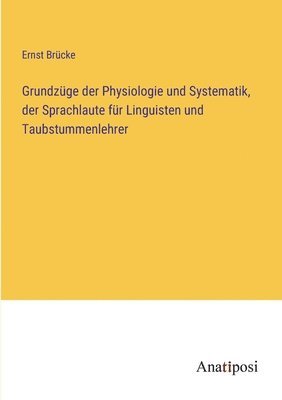 Ernst Brücke

Grundzüge der Physiologie und Systematik, der Sprachlaute für Linguisten und Taubstummenlehrer

Anatiposi